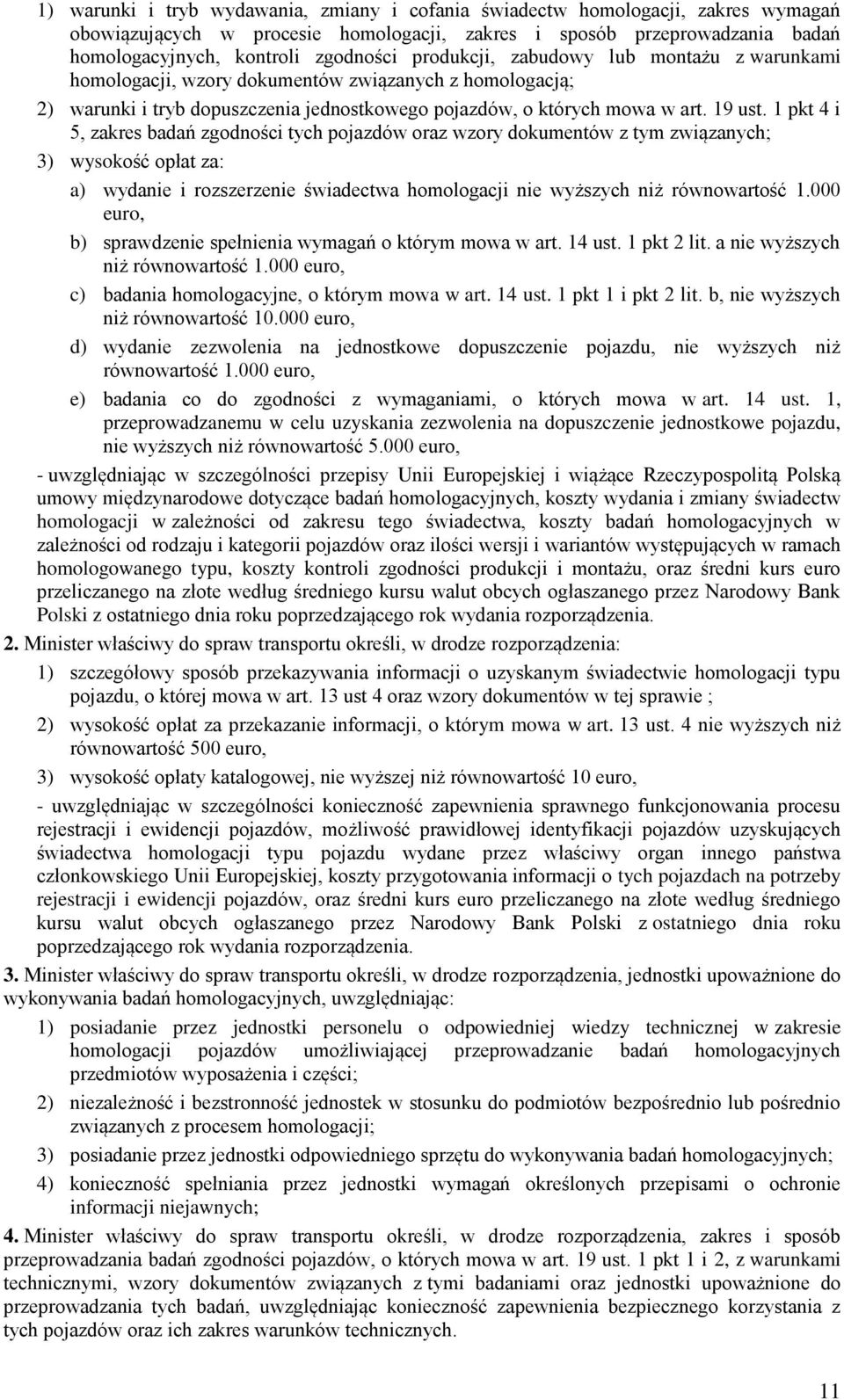 1) warunki i tryb wydawania, zmiany i cofania świadectw homologacji, zakres wymagań obowiązujących w procesie homologacji, zakres i sposób przeprowadzania badań homologacyjnych, kontroli zgodności produkcji, zabudowy lub montażu z warunkami homologacji, wzory dokumentów związanych z homologacją;

2) warunki i tryb dopuszczenia jednostkowego pojazdów, o których mowa w art. 19 ust. 1 pkt 4 i 5, zakres badań zgodności tych pojazdów oraz wzory dokumentów z tym związanych;

3) wysokość opłat za:

a) wydanie i rozszerzenie świadectwa homologacji nie wyższych niż równowartość 1.000 euro,

b) sprawdzenie spełnienia wymagań o którym mowa w art. 14 ust. 1 pkt 2 lit. a nie wyższych niż równowartość 1.000 euro,

c) badania homologacyjne, o którym mowa w art. 14 ust. 1 pkt 1 i pkt 2 lit. b, nie wyższych niż równowartość 10.000 euro,

d) wydanie zezwolenia na jednostkowe dopuszczenie pojazdu, nie wyższych niż równowartość 1.000 euro,

e) badania co do zgodności z wymaganiami, o których mowa w art. 14 ust. 1, przeprowadzanemu w celu uzyskania zezwolenia na dopuszczenie jednostkowe pojazdu, nie wyższych niż równowartość 5.000 euro,

- uwzględniając w szczególności przepisy Unii Europejskiej i wiążące Rzeczypospolitą Polską umowy międzynarodowe dotyczące badań homologacyjnych, koszty wydania i zmiany świadectw homologacji w zależności od zakresu tego świadectwa, koszty badań homologacyjnych w zależności od rodzaju i kategorii pojazdów oraz ilości wersji i wariantów występujących w ramach homologowanego typu, koszty kontroli zgodności produkcji i montażu, oraz średni kurs euro przeliczanego na złote według średniego kursu walut obcych ogłaszanego przez Narodowy Bank Polski z ostatniego dnia roku poprzedzającego rok wydania rozporządzenia.

2. Minister właściwy do spraw transportu określi, w drodze rozporządzenia:

1) szczegółowy sposób przekazywania informacji o uzyskanym świadectwie homologacji typu pojazdu, o której mowa w art. 13 ust 4 oraz wzory dokumentów w tej sprawie ;

2) wysokość opłat za przekazanie informacji, o którym mowa w art. 13 ust. 4 nie wyższych niż równowartość 500 euro,

3) wysokość opłaty katalogowej, nie wyższej niż równowartość 10 euro,

- uwzględniając w szczególności konieczność zapewnienia sprawnego funkcjonowania procesu rejestracji i ewidencji pojazdów, możliwość prawidłowej identyfikacji pojazdów uzyskujących świadectwa homologacji typu pojazdu wydane przez właściwy organ innego państwa członkowskiego Unii Europejskiej, koszty przygotowania informacji o tych pojazdach na potrzeby rejestracji i ewidencji pojazdów, oraz średni kurs euro przeliczanego na złote według średniego kursu walut obcych ogłaszanego przez Narodowy Bank Polski z ostatniego dnia roku poprzedzającego rok wydania rozporządzenia.

3. Minister właściwy do spraw transportu określi, w drodze rozporządzenia, jednostki upoważnione do wykonywania badań homologacyjnych, uwzględniając:

1) posiadanie przez jednostki personelu o odpowiedniej wiedzy technicznej w zakresie homologacji pojazdów umożliwiającej przeprowadzanie badań homologacyjnych przedmiotów wyposażenia i części;

2) niezależność i bezstronność jednostek w stosunku do podmiotów bezpośrednio lub pośrednio związanych z procesem homologacji;

3) posiadanie przez jednostki odpowiedniego sprzętu do wykonywania badań homologacyjnych;

4) konieczność spełniania przez jednostki wymagań określonych przepisami o ochronie informacji niejawnych;

4. Minister właściwy do spraw transportu określi, w drodze rozporządzenia, zakres i sposób przeprowadzania badań zgodności pojazdów, o których mowa w art. 19 ust. 1 pkt 1 i 2, z warunkami technicznymi, wzory dokumentów związanych z tymi badaniami oraz jednostki upoważnione do przeprowadzania tych badań, uwzględniając konieczność zapewnienia bezpiecznego korzystania z tych pojazdów oraz ich zakres warunków technicznych.

11